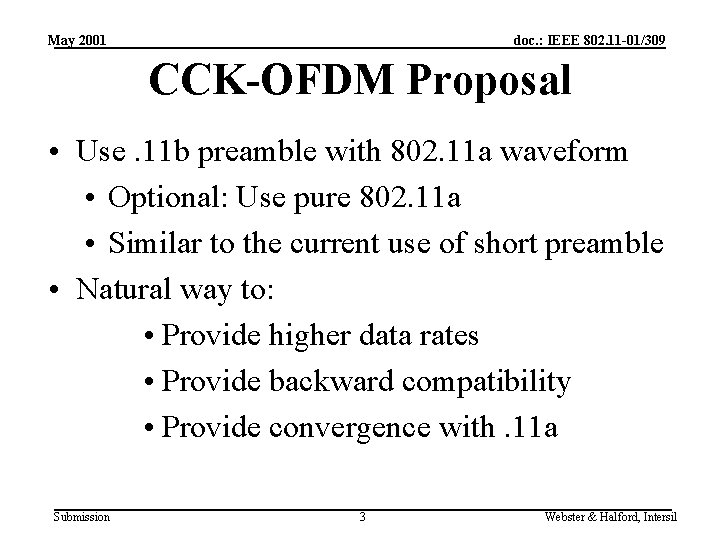 May 2001

doc.: IEEE 802.11-01/309

CCK-OFDM Proposal

• Use .11b preamble with 802.11a waveform
  • Optional: Use pure 802.11a
  • Similar to the current use of short preamble
• Natural way to:
  • Provide higher data rates
  • Provide backward compatibility
  • Provide convergence with .11a

Submission

3

Webster & Halford, Intersil